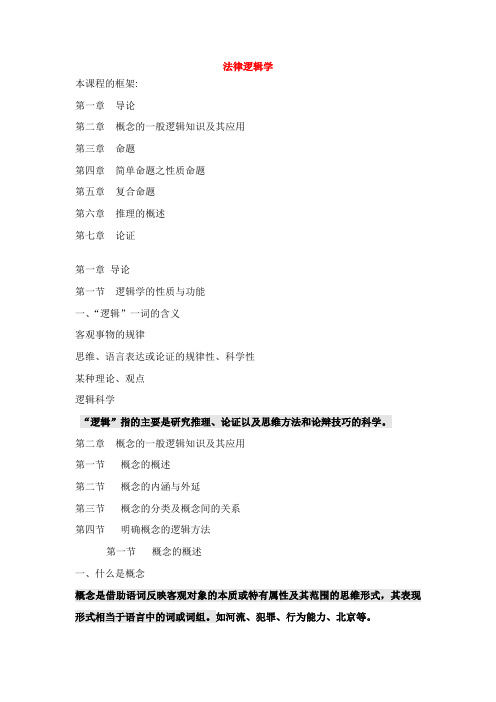 法律逻辑学

本课程的框架:

第一章　导论

第二章　概念的一般逻辑知识及其应用

第三章　命题

第四章　简单命题之性质命题

第五章　复合命题

第六章　推理的概述

第七章　论证

第一章　导论

第一节　逻辑学的性质与功能

一、“逻辑”一词的含义

客观事物的规律

思维、语言表达或论证的规律性、科学性

某种理论、观点

逻辑科学

“逻辑”指的主要是研究推理、论证以及思维方法和论辩技巧的科学。

第二章　概念的一般逻辑知识及其应用

第一节　　概念的概述

第二节　　概念的内涵与外延

第三节　　概念的分类及概念间的关系

第四节　　明确概念的逻辑方法

第一节　　概念的概述

一、什么是概念

概念是借助语词反映客观对象的本质或特有属性及其范围的思维形式，其表现形式相当于语言中的词或词组。如河流、犯罪、行为能力、北京等。